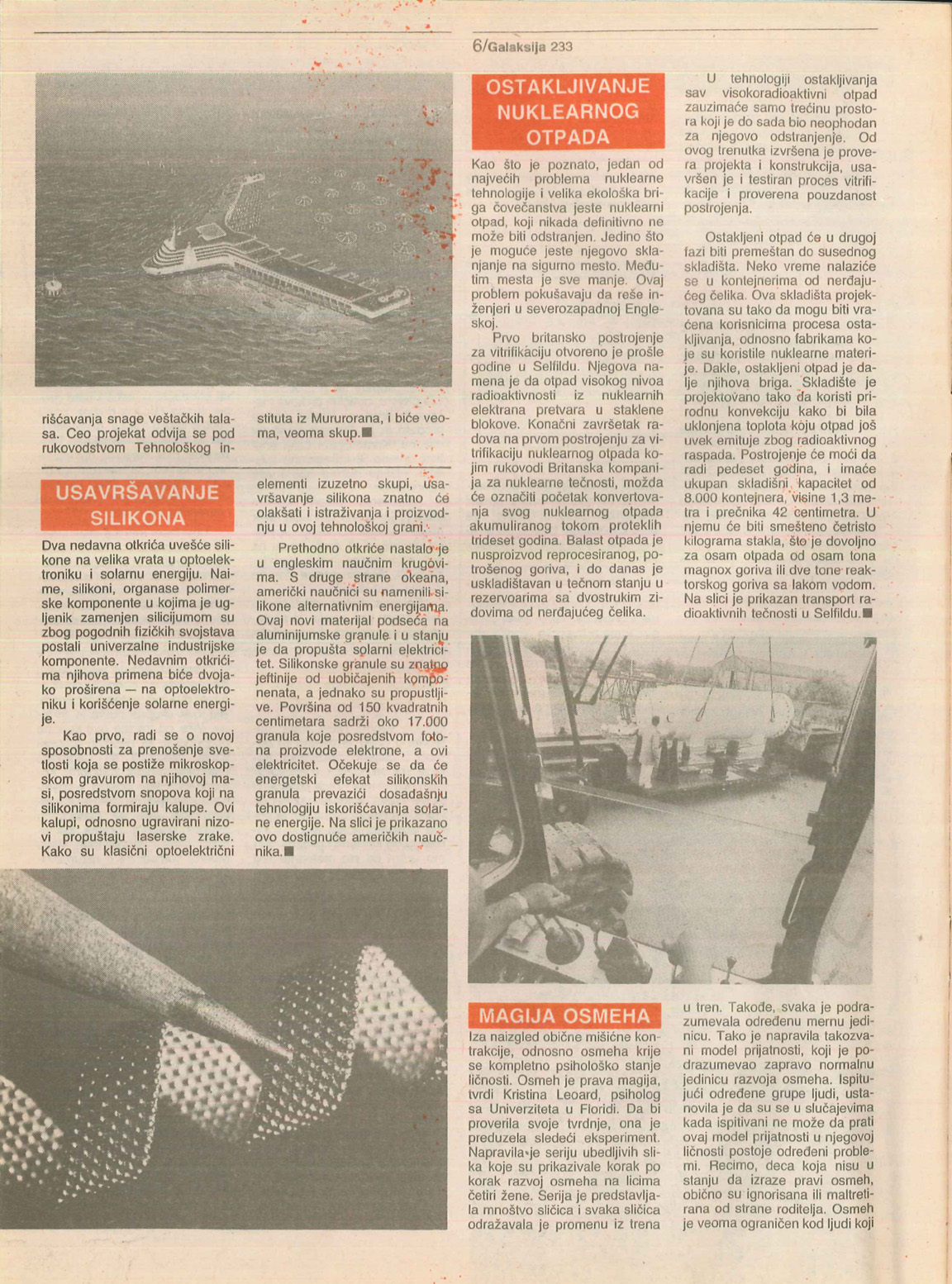 6/Galaksija 233

rišćavanja snage veštačkih talasa. Ceo projekat odvija se pod rukovodstvom Tehnološkog instituta iz Mururorana, i biće veoma, veoma skup.■

USAVRŠAVANJE SILIKONA

Dva nedavna otkrića uvešće silikone na velika vrata u optoelektroniku i solarnu energiju. Naime, silikoni, organase polimerske komponente u kojima je ugljenik zamenjen silicijumom su zbog pogodnih fizičkih svojstava postali univerzalne industrijske komponente. Nedavnim otkrićima njihova primena biće dvojako proširena — na optoelektroniku i korišćenje solarne energije.

Kao prvo, radi se o novoj sposobnosti za prenošenje svetlosti koja se postiže mikroskopskom gravurom na njihovoj masi, posredstvom snopova koji na silikonima formiraju kalupe. Ovi kalupi, odnosno ugravirani nizovi propuštaju laserske zrake. Kako su klasični optoelektrični elementi izuzetno skupi, usavršavanje silikona znatno će olakšati i istraživanja i proizvodnju u ovoj tehnološkoj grani.

Prethodno otkriće nastalo je u engleskim naučnim krugovima. S druge strane okeana, američki naučnici su namenili silikone alternativnim energijama. Ovaj novi materijal podseća na aluminijumske granule i u stanju je da propušta solarni elektricitet. Silikonske granule su znatno jeftinije od uobičajenih komponenata, a jednako su propustljive. Površina od 150 kvadratnih centimetara sadrži oko 17.000 granula koje posredstvom fotona proizvode elektrone, a ovi elektricitet. Očekuje se da će energetski efekat silikonskih granula prevazići dosadašnju tehnologiju iskorišćavanja solarne energije. Na slici je prikazano ovo dostignuće američkih naučnika.■

OSTAKLJIVANJE NUKLEARNOG OTPADA

Kao što je poznato, jedan od najvećih problema nuklearne tehnologije i velika ekološka briga čovečanstva jeste nuklearni otpad, koji nikada definitivno ne može biti odstranjen. Jedino što je moguće jeste njegovo sklanjanje na sigurno mesto. Međutim mesta je sve manje. Ovaj problem pokušavaju da reše inženjeri u severozapadnoj Engleskoj.

Prvo britansko postrojenje za vitrifikaciju otvoreno je prošle godine u Selfildu. Njegova namena je da otpad visokog nivoa radioaktivnosti iz nuklearnih elektrana pretvara u staklene blokove. Konačni završetak radova na prvom postrojenju za vitrifikaciju nuklearnog otpada kojim rukovodi Britanska kompanija za nuklearne tečnosti, možda će označiti početak konvertovanja svog nuklearnog otpada akumuliranog tokom proteklih trideset godina. Balast otpada je nusproizvod reprocesiranog, potrošenog goriva, i do danas je uskladištavan u tečnom stanju u rezervoarima sa dvostrukim zidovima od nerđajućeg čelika.

U tehnologiji ostakljivanja sav visokoradioaktivni otpad zauzimaće samo trećinu prostora koji je do sada bio neophodan za njegovo odstranjenje. Od ovog trenutka izvršena je provera projekta i konstrukcija, usavršen je i testiran proces vitrifikacije i proverena pouzdanost postrojenja.

Ostakljeni otpad će u drugoj fazi biti premeštan do susednog skladišta. Neko vreme nalaziće se u kontejnerima od nerđajućeg čelika. Ova skladišta projektovana su tako da mogu biti vraćena korisnicima procesa ostakljivanja, odnosno fabrikama koje su koristile nuklearne materije. Dakle, ostakljeni otpad je dalje njihova briga. Skladište je projektovano tako da koristi prirodnu konvekciju kako bi bila uklonjena toplota koju otpad još uvek emituje zbog radioaktivnog raspada. Postrojenje će moći da radi pedeset godina, i imaće ukupan skladišni kapacitet od 8.000 kontejnera, visine 1,3 metra i prečnika 42 centimetra. U njemu će biti smešteno četristo kilograma stakla, što je dovoljno za osam otpada od osam tona magnox goriva ili dve tone reaktorskog goriva sa lakom vodom. Na slici je prikazan transport radioaktivnih tečnosti u Selfildu.■

MAGIJA OSMEHA

Iza naizgled obične mišićne kontrakcije, odnosno osmeha krije se kompletno psihološko stanje ličnosti. Osmeh je prava magija, tvrdi Kristina Leoard, psiholog sa Univerziteta u Floridi. Da bi proverila svoje tvrdnje, ona je preduzela sledeći eksperiment. Napravila je seriju ubedljivih slika koje su prikazivale korak po korak razvoj osmeha na licima četiri žene. Serija je predstavljala mnoštvo sličica i svaka sličica odražavala je promenu iz trena u tren. Takođe, svaka je podrazumevala određenu mernu jedinicu. Tako je napravila takozvani model prijatnosti, koji je podrazumevao zapravo normalnu jedinicu razvoja osmeha. Ispitujući određene grupe ljudi, ustanovila je da su se u slučajevima kada ispitivani ne može da prati ovaj model prijatnosti u njegovoj ličnosti postoje određeni problemi. Recimo, deca koja nisu u stanju da izraze pravi osmeh, obično su ignorisana ili maltretirana od strane roditelja. Osmeh je veoma ograničen kod ljudi koji